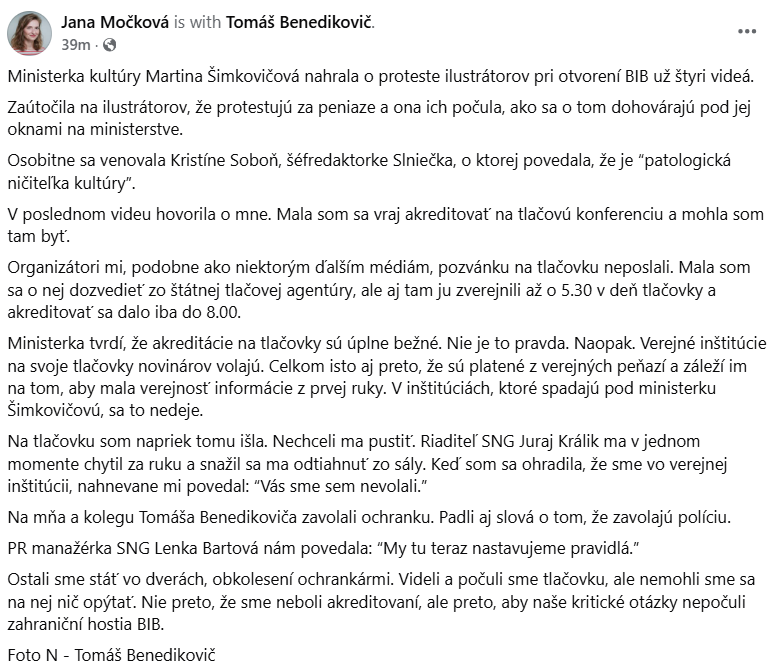 Jana Močková is with Tomáš Benedikovič.
39m ·

Ministerka kultúry Martina Šimkovičová nahrala o proteste ilustrátorov pri otvorení BIB už štyri videá.

Zaútočila na ilustrátorov, že protestujú za peniaze a ona ich počula, ako sa o tom dohovárajú pod jej oknami na ministerstve.

Osobitne sa venovala Kristíne Soboň, šéfredaktorke Slniečka, o ktorej povedala, že je "patologická ničiteľka kultúry".

V poslednom videu hovorila o mne. Mala som sa vraj akreditovať na tlačovú konferenciu a mohla som tam byť.

Organizátori mi, podobne ako niektorým ďalším médiám, pozvánku na tlačovku neposlali. Mala som sa o nej dozvedieť zo štátnej tlačovej agentúry, ale aj tam ju zverejnili až o 5.30 v deň tlačovky a akreditovať sa dalo iba do 8.00.

Ministerka tvrdí, že akreditácie na tlačovky sú úplne bežné. Nie je to pravda. Naopak. Verejné inštitúcie na svoje tlačovky novinárov volajú. Celkom isto aj preto, že sú platené z verejných peňazí a záleží im na tom, aby mala verejnosť informácie z prvej ruky. V inštitúciách, ktoré spadajú pod ministerku Šimkovičovú, sa to nedeje.

Na tlačovku som napriek tomu išla. Nechceli ma pustiť. Riaditeľ SNG Juraj Králik ma v jednom momente chytil za ruku a snažil sa ma odtiahnuť zo sály. Keď som sa ohradila, že sme vo verejnej inštitúcii, nahnevane mi povedal: "Vás sme sem nevolali."

Na mňa a kolegu Tomáša Benedikoviča zavolali ochranku. Padli aj slová o tom, že zavolajú políciu.

PR manažérka SNG Lenka Bartová nám povedala: "My tu teraz nastavujeme pravidlá."

Ostali sme stáť vo dverách, obkolesení ochrankármi. Videli a počuli sme tlačovku, ale nemohli sme sa na nej nič opýtať. Nie preto, že sme neboli akreditovaní, ale preto, aby naše kritické otázky nepočuli zahraniční hostia BIB.

Foto N - Tomáš Benedikovič